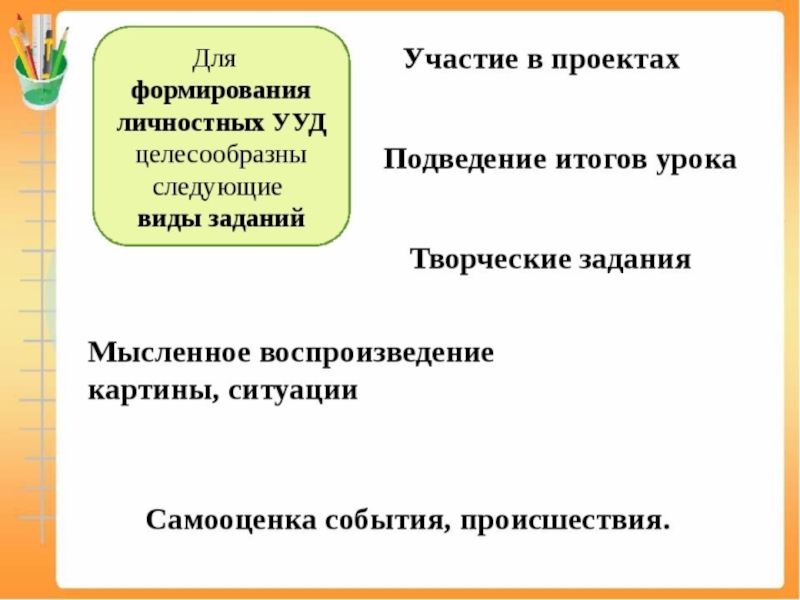 Для формирования личностных УУД целесообразны следующие виды заданий

Участие в проектах

Подведение итогов урока

Творческие задания

Мысленное воспроизведение картины, ситуации

Самооценка события, происшествия.